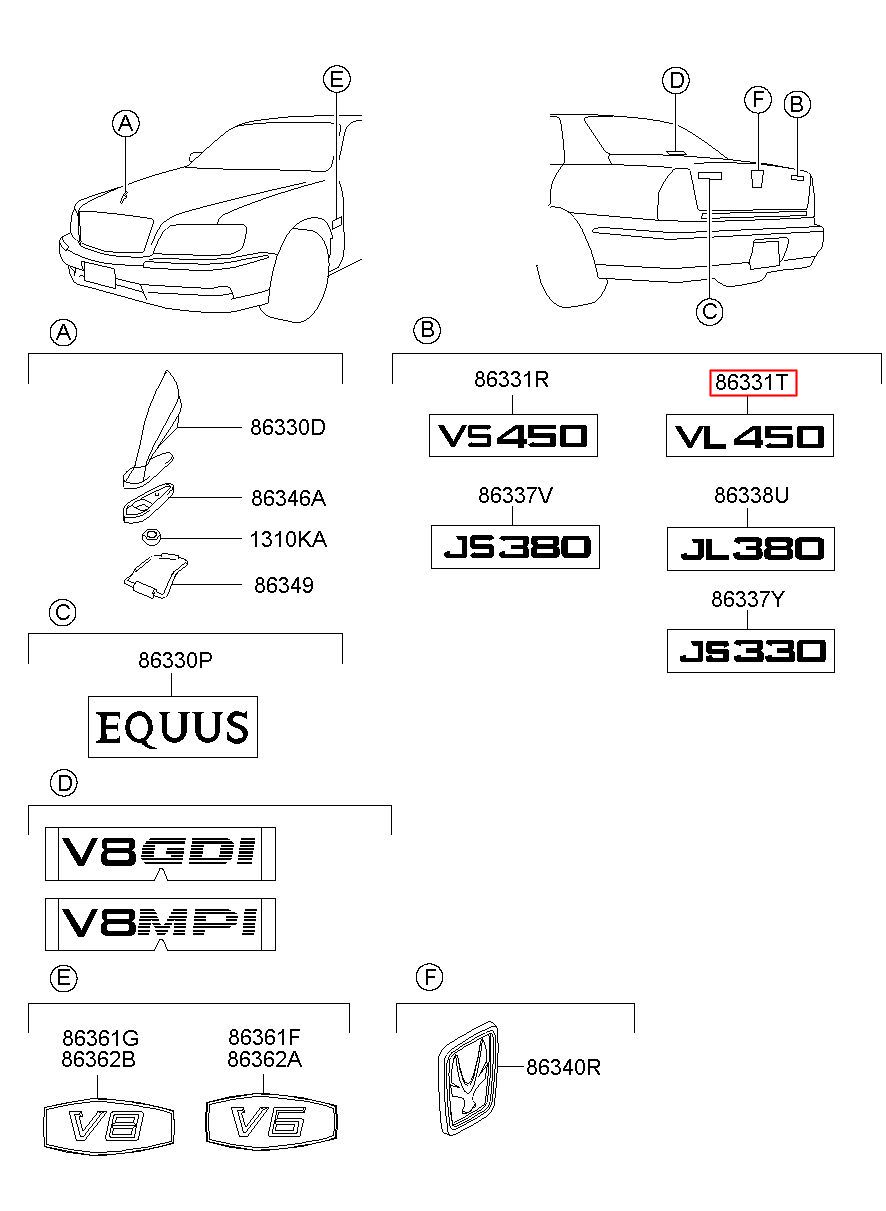 A
E
D
F
B
C

A
86330D
86346A
1310KA
86349

B
86331R
VS450
86331T
VL450
86337V
JS380
86338U
JL380
86337Y
JS330

C
86330P
EQUUS

D
V8GDI
V8MPI

E
86361G
86362B
V8
86361F
86362A
V6

F
86340R